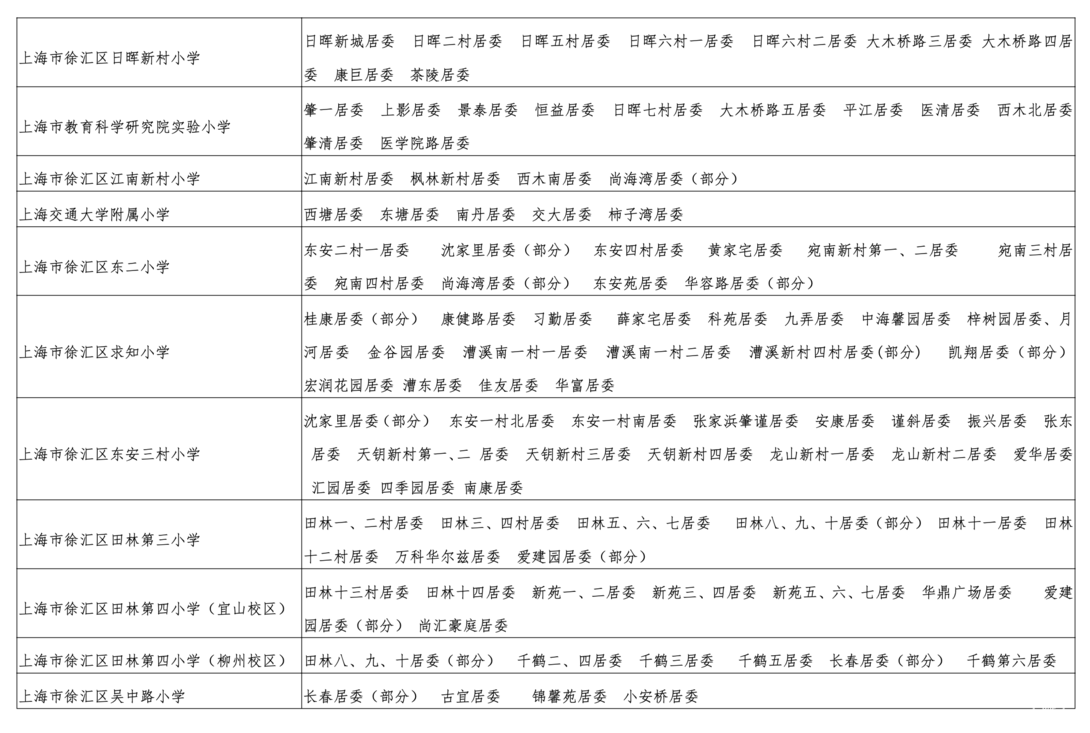 | | |
|---|---|
| 上海市徐汇区日晖新村小学 | 日晖新城居委 日晖二村居委 日晖五村居委 日晖六村一居委 日晖六村二居委 大木桥路三居委 大木桥路四居委 康巨居委 茶陵居委 |
| 上海市教育科学研究院实验小学 | 肇一居委 上影居委 景泰居委 恒益居委 日晖七村居委 大木桥路五居委 平江居委 医清居委 西木北居委 肇清居委 医学院路居委 |
| 上海市徐汇区江南新村小学 | 江南新村居委 枫林新村居委 西木南居委 尚海湾居委（部分） |
| 上海交通大学附属小学 | 西塘居委 东塘居委 南丹居委 交大居委 柿子湾居委 |
| 上海市徐汇区东二小学 | 东安二村一居委 沈家里居委（部分） 东安四村居委 黄家宅居委 宛南新村第一、二居委 宛南三村居委 宛南四村居委 尚海湾居委（部分） 东安苑居委 华容路居委（部分） |
| 上海市徐汇区求知小学 | 桂康居委（部分） 康健路居委 习勤居委 薛家宅居委 科苑居委 九弄居委 中海馨园居委 梓树园居委、月河居委 金谷园居委 漕溪南一村一居委 漕溪南一村二居委 漕溪新村四村居委(部分) 凯翔居委（部分） 宏润花园居委 漕东居委 佳友居委 华富居委 |
| 上海市徐汇区东安三村小学 | 沈家里居委（部分） 东安一村北居委 东安一村南居委 张家浜肇谨居委 安康居委 谨斜居委 振兴居委 张东居委 天钥新村第一、二 居委 天钥新村三居委 天钥新村四居委 龙山新村一居委 龙山新村二居委 爱华居委 汇园居委 四季园居委 南康居委 |
| 上海市徐汇区田林第三小学 | 田林一、二村居委 田林三、四村居委 田林五、六、七居委 田林八、九、十居委（部分） 田林十一居委 田林十二村居委 万科华尔兹居委 爱建园居委（部分） |
| 上海市徐汇区田林第四小学（宜山校区） | 田林十三村居委 田林十四居委 新苑一、二居委 新苑三、四居委 新苑五、六、七居委 华鼎广场居委 爱建园居委（部分） 尚汇豪庭居委 |
| 上海市徐汇区田林第四小学（柳州校区） | 田林八、九、十居委（部分） 千鹤二、四居委 千鹤三居委 千鹤五居委 长春居委（部分） 千鹤第六居委 |
| 上海市徐汇区吴中路小学 | 长春居委（部分） 古宜居委 锦馨苑居委 小安桥居委 |